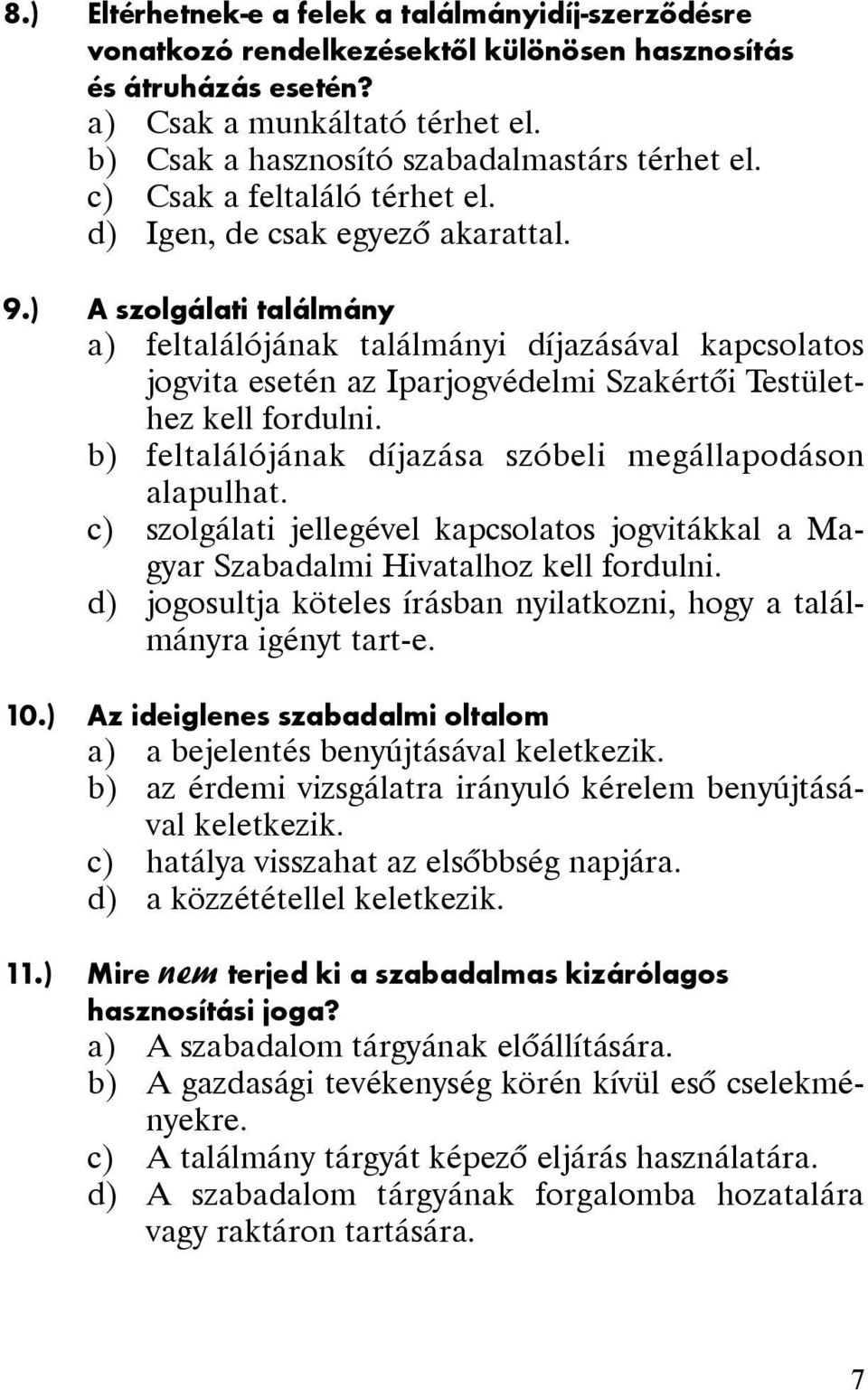 8.) Eltérhetnek-e a felek a találmányidíj-szerződésre vonatkozó rendelkezésektől különösen hasznosítás és átruházás esetén?
a) Csak a munkáltató térhet el.
b) Csak a hasznosító szabadalmastárs térhet el.
c) Csak a feltaláló térhet el.
d) Igen, de csak egyező akarattal.

9.) A szolgálati találmány
a) feltalálójának találmányi díjazásával kapcsolatos jogvita esetén az Iparjogvédelmi Szakértői Testülethez kell fordulni.
b) feltalálójának díjazása szóbeli megállapodáson alapulhat.
c) szolgálati jellegével kapcsolatos jogvitákkal a Magyar Szabadalmi Hivatalhoz kell fordulni.
d) jogosultja köteles írásban nyilatkozni, hogy a találmányra igényt tart-e.

10.) Az ideiglenes szabadalmi oltalom
a) a bejelentés benyújtásával keletkezik.
b) az érdemi vizsgálatra irányuló kérelem benyújtásával keletkezik.
c) hatálya visszahat az elsőbbség napjára.
d) a közzététellel keletkezik.

11.) Mire nem terjed ki a szabadalmas kizárólagos hasznosítási joga?
a) A szabadalom tárgyának előállítására.
b) A gazdasági tevékenység körén kívül eső cselekményekre.
c) A találmány tárgyát képező eljárás használatára.
d) A szabadalom tárgyának forgalomba hozatalára vagy raktáron tartására.

7